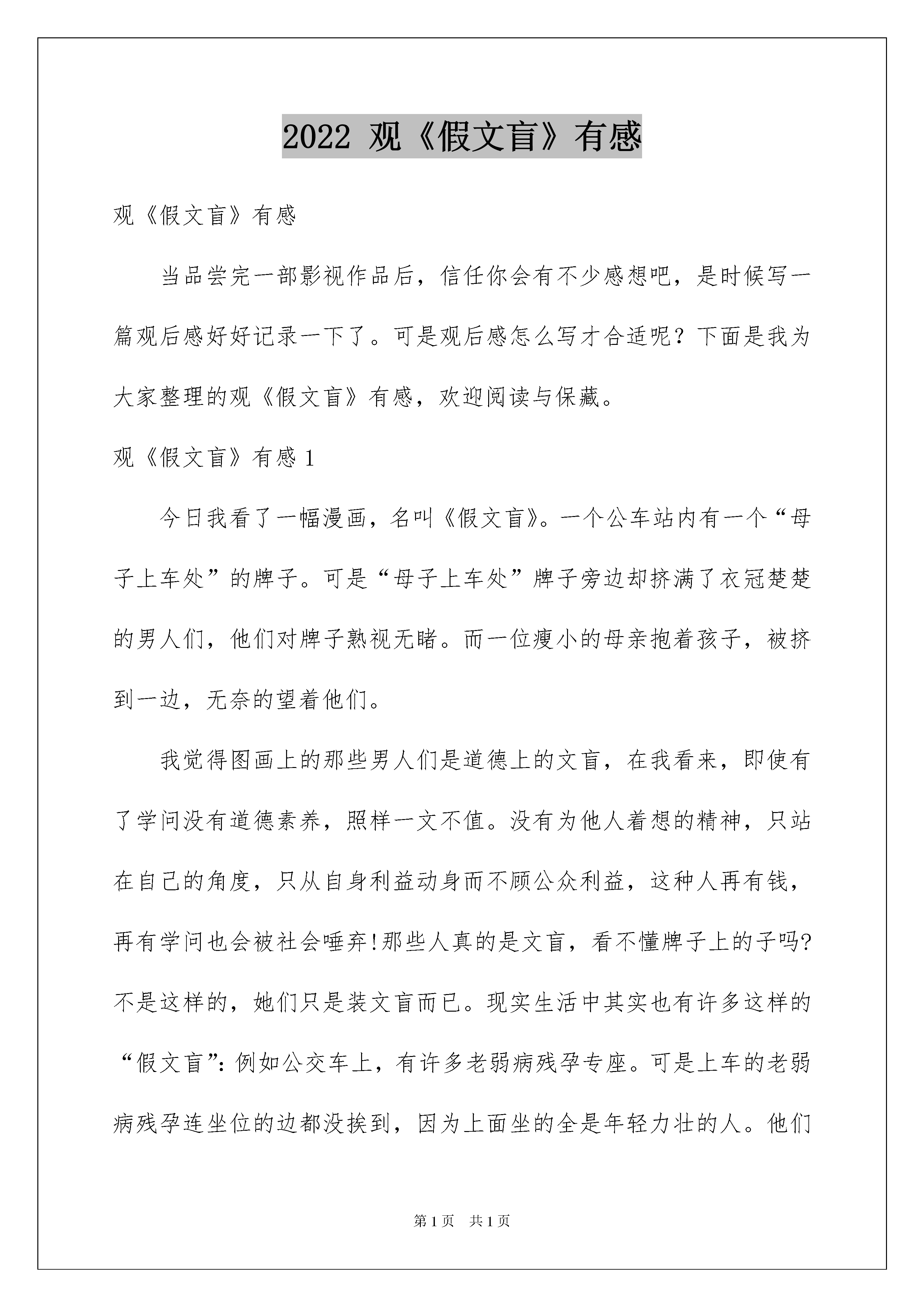 2022 观《假文盲》有感

观《假文盲》有感

当品尝完一部影视作品后，信任你会有不少感想吧，是时候写一篇观后感好好记录一下了。可是观后感怎么写才合适呢？下面是我为大家整理的观《假文盲》有感，欢迎阅读与保藏。

观《假文盲》有感 1

今日我看了一幅漫画，名叫《假文盲》。一个公车站内有一个“母子上车处”的牌子。可是“母子上车处”牌子旁边却挤满了衣冠楚楚的男人们，他们对牌子熟视无睹。而一位瘦小的母亲抱着孩子，被挤到一边，无奈的望着他们。

我觉得图画上的那些男人们是道德上的文盲，在我看来，即使有了学问没有道德素养，照样一文不值。没有为他人着想的精神，只站在自己的角度，只从自身利益动身而不顾公众利益，这种人再有钱，再有学问也会被社会唾弃!那些人真的是文盲，看不懂牌子上的子吗?不是这样的，她们只是装文盲而已。现实生活中其实也有许多这样的“假文盲”：例如公交车上，有许多老弱病残孕专座。可是上车的老弱病残孕连坐位的边都没挨到，因为上面坐的全是年轻力壮的人。他们

第 1 页 共 1 页